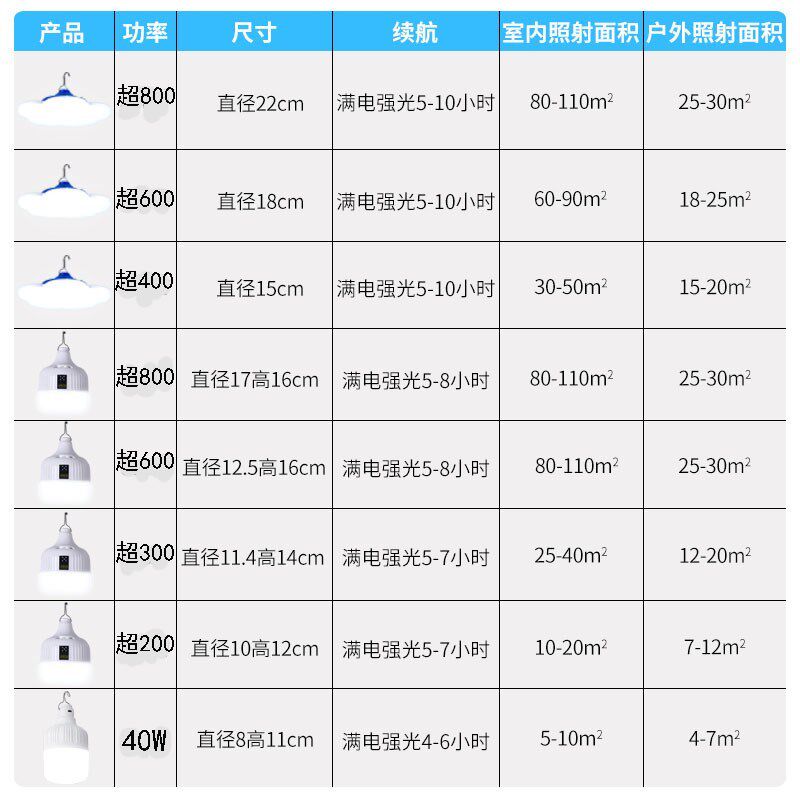 | 产品 | 功率 | 尺寸 | 续航 | 室内照射面积 | 户外照射面积 |
|---|---|---|---|---|---|
|  | 超800 | 直径22cm | 满电强光5-10小时 | 80-110$m^2$ | 25-30$m^2$ |
|  | 超600 | 直径18cm | 满电强光5-10小时 | 60-90$m^2$ | 18-25$m^2$ |
|  | 超400 | 直径15cm | 满电强光5-10小时 | 30-50$m^2$ | 15-20$m^2$ |
|  | 超800 | 直径17高16cm | 满电强光5-8小时 | 80-110$m^2$ | 25-30$m^2$ |
|  | 超600 | 直径12.5高16cm | 满电强光5-8小时 | 80-110$m^2$ | 25-30$m^2$ |
|  | 超300 | 直径11.4高14cm | 满电强光5-7小时 | 25-40$m^2$ | 12-20$m^2$ |
|  | 超200 | 直径10高12cm | 满电强光5-7小时 | 10-20$m^2$ | 7-12$m^2$ |
|  | 40W | 直径8高11cm | 满电强光4-6小时 | 5-10$m^2$ | 4-7$m^2$ |